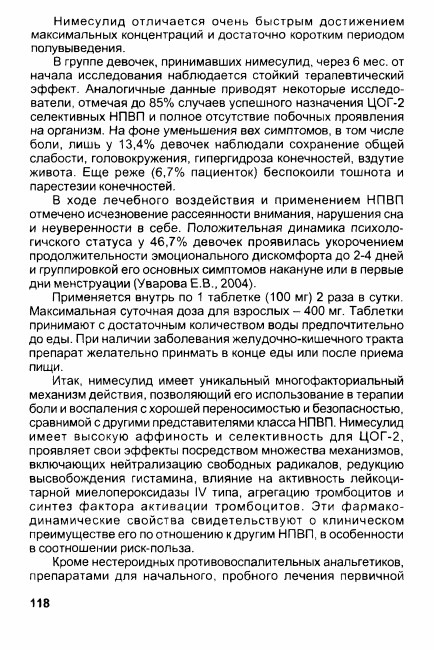 Нимесулид отличается очень быстрым достижением максимальных концентраций и достаточно коротким периодом полувыведения.

В группе девочек, принимавших нимесулид, через 6 мес. от начала исследования наблюдается стойкий терапевтический эффект. Аналогичные данные приводят некоторые исследователи, отмечая до 85% случаев успешного назначения ЦОГ-2 селективных НПВП и полное отсутствие побочных проявления на организм. На фоне уменьшения вех симптомов, в том числе боли, лишь у 13,4% девочек наблюдали сохранение общей слабости, головокружения, гипергидроза конечностей, вздутие живота. Еще реже (6,7% пациенток) беспокоили тошнота и парестезии конечностей.

В ходе лечебного воздействия и применением НПВП отмечено исчезновение рассеянности внимания, нарушения сна и неуверенности в себе. Положительная динамика психологичского статуса у 46,7% девочек проявилась укорочением продолжительности эмоционального дискомфорта до 2-4 дней и группировкой его основных симптомов накануне или в первые дни менструации (Уварова Е.В., 2004).

Применяется внутрь по 1 таблетке (100 мг) 2 раза в сутки. Максимальная суточная доза для взрослых – 400 мг. Таблетки принимают с достаточным количеством воды предпочтительно до еды. При наличии заболевания желудочно-кишечного тракта препарат желательно принмать в конце еды или после приема пищи.

Итак, нимесулид имеет уникальный многофакториальный механизм действия, позволяющий его использование в терапии боли и воспаления с хорошей переносимостью и безопасностью, сравнимой с другими представителями класса НПВП. Нимесулид имеет высокую аффиность и селективность для ЦОГ-2, проявляет свои эффекты посредством множества механизмов, включающих нейтрализацию свободных радикалов, редукцию высвобождения гистамина, влияние на активность лейкоцитарной миелопероксидазы IV типа, агрегацию тромбоцитов и синтез фактора активации тромбоцитов. Эти фармакодинамические свойства свидетельствуют о клиническом преимуществе его по отношению к другим НПВП, в особенности в соотношении риск-польза.

Кроме нестероидных противовоспалительных анальгетиков, препаратами для начального, пробного лечения первичной

118